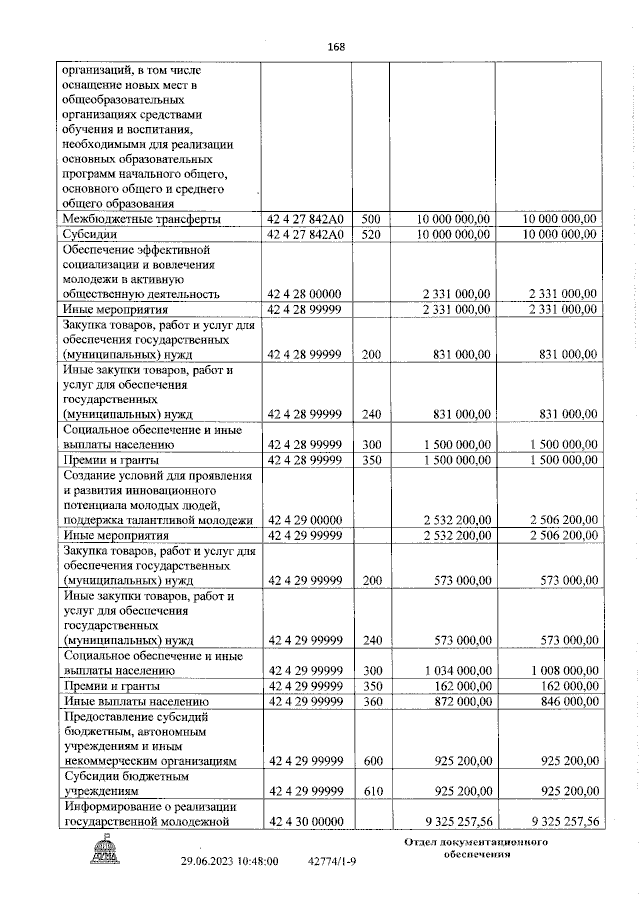 168

| | | | | |
|---|---|---|---|---|
| организаций, в том числе оснащение новых мест в общеобразовательных организациях средствами обучения и воспитания, необходимыми для реализации основных образовательных программ начального общего, основного общего и среднего общего образования | | | | |
| Межбюджетные трансферты | 42 4 27 842А0 | 500 | 10 000 000,00 | 10 000 000,00 |
| Субсидии | 42 4 27 842А0 | 520 | 10 000 000,00 | 10 000 000,00 |
| Обеспечение эффективной социализации и вовлечения молодежи в активную общественную деятельность | 42 4 28 00000 | | 2 331 000,00 | 2 331 000,00 |
| Иные мероприятия | 42 4 28 99999 | | 2 331 000,00 | 2 331 000,00 |
| Закупка товаров, работ и услуг для обеспечения государственных (муниципальных) нужд | 42 4 28 99999 | 200 | 831 000,00 | 831 000,00 |
| Иные закупки товаров, работ и услуг для обеспечения государственных (муниципальных) нужд | 42 4 28 99999 | 240 | 831 000,00 | 831 000,00 |
| Социальное обеспечение и иные выплаты населению | 42 4 28 99999 | 300 | 1 500 000,00 | 1 500 000,00 |
| Премии и гранты | 42 4 28 99999 | 350 | 1 500 000,00 | 1 500 000,00 |
| Создание условий для проявления и развития инновационного потенциала молодых людей, поддержка талантливой молодежи | 42 4 29 00000 | | 2 532 200,00 | 2 506 200,00 |
| Иные мероприятия | 42 4 29 99999 | | 2 532 200,00 | 2 506 200,00 |
| Закупка товаров, работ и услуг для обеспечения государственных (муниципальных) нужд | 42 4 29 99999 | 200 | 573 000,00 | 573 000,00 |
| Иные закупки товаров, работ и услуг для обеспечения государственных (муниципальных) нужд | 42 4 29 99999 | 240 | 573 000,00 | 573 000,00 |
| Социальное обеспечение и иные выплаты населению | 42 4 29 99999 | 300 | 1 034 000,00 | 1 008 000,00 |
| Премии и гранты | 42 4 29 99999 | 350 | 162 000,00 | 162 000,00 |
| Иные выплаты населению | 42 4 29 99999 | 360 | 872 000,00 | 846 000,00 |
| Предоставление субсидий бюджетным, автономным учреждениям и иным некоммерческим организациям | 42 4 29 99999 | 600 | 925 200,00 | 925 200,00 |
| Субсидии бюджетным учреждениям | 42 4 29 99999 | 610 | 925 200,00 | 925 200,00 |
| Информирование о реализации государственной молодежной | 42 4 30 00000 | | 9 325 257,56 | 9 325 257,56 |

ДУМА 29.06.2023 10:48:00 42774/1-9

Отдел документационного обеспечения